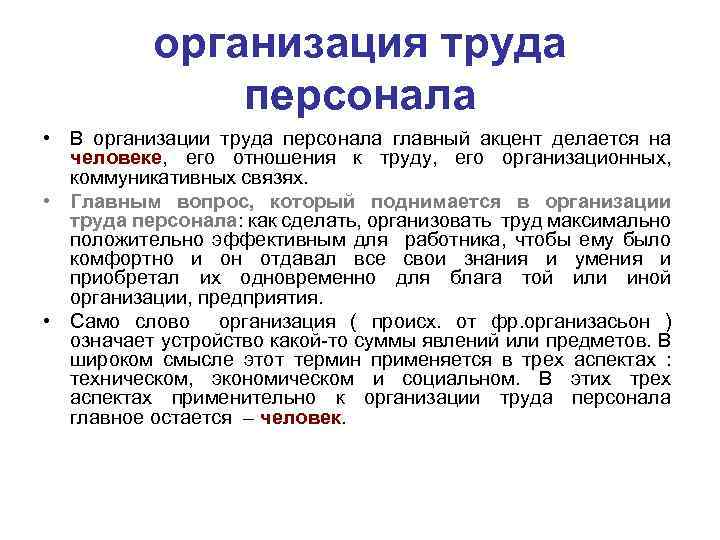 организация труда персонала

• В организации труда персонала главный акцент делается на человеке, его отношения к труду, его организационных, коммуникативных связях.

• Главным вопрос, который поднимается в организации труда персонала: как сделать, организовать труд максимально положительно эффективным для работника, чтобы ему было комфортно и он отдавал все свои знания и умения и приобретал их одновременно для блага той или иной организации, предприятия.

• Само слово организация ( происх. от фр.организасьон ) означает устройство какой-то суммы явлений или предметов. В широком смысле этот термин применяется в трех аспектах : техническом, экономическом и социальном. В этих трех аспектах применительно к организации труда персонала главное остается – человек.